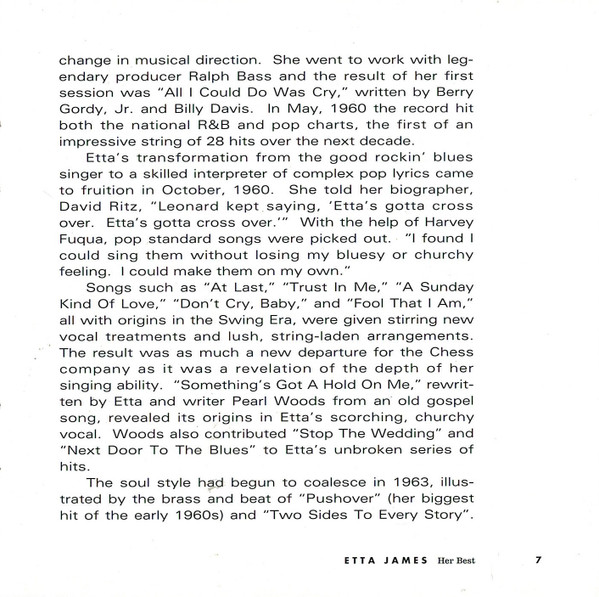 change in musical direction. She went to work with legendary producer Ralph Bass and the result of her first session was "All I Could Do Was Cry," written by Berry Gordy, Jr. and Billy Davis. In May, 1960 the record hit both the national R&B and pop charts, the first of an impressive string of 28 hits over the next decade.

Etta's transformation from the good rockin' blues singer to a skilled interpreter of complex pop lyrics came to fruition in October, 1960. She told her biographer, David Ritz, "Leonard kept saying, 'Etta's gotta cross over. Etta's gotta cross over.'" With the help of Harvey Fuqua, pop standard songs were picked out. "I found I could sing them without losing my bluesy or churchy feeling. I could make them on my own."

Songs such as "At Last," "Trust In Me," "A Sunday Kind Of Love," "Don't Cry, Baby," and "Fool That I Am," all with origins in the Swing Era, were given stirring new vocal treatments and lush, string-laden arrangements. The result was as much a new departure for the Chess company as it was a revelation of the depth of her singing ability. "Something's Got A Hold On Me," rewritten by Etta and writer Pearl Woods from an old gospel song, revealed its origins in Etta's scorching, churchy vocal. Woods also contributed "Stop The Wedding" and "Next Door To The Blues" to Etta's unbroken series of hits.

The soul style had begun to coalesce in 1963, illustrated by the brass and beat of "Pushover" (her biggest hit of the early 1960s) and "Two Sides To Every Story".

ETTA JAMES Her Best 7